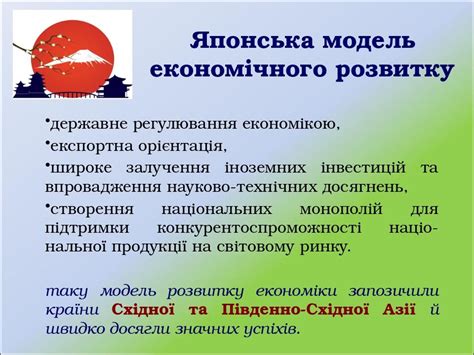 Японська модель економічного розвитку

•державне регулювання економікою,
•експортна орієнтація,
•широке залучення іноземних інвестицій та впровадження науково-технічних досягнень,
•створення національних монополій для підтримки конкурентоспроможності національної продукції на світовому ринку.

таку модель розвитку економіки запозичили країни Східної та Південно-Східної Азії й швидко досягли значних успіхів.